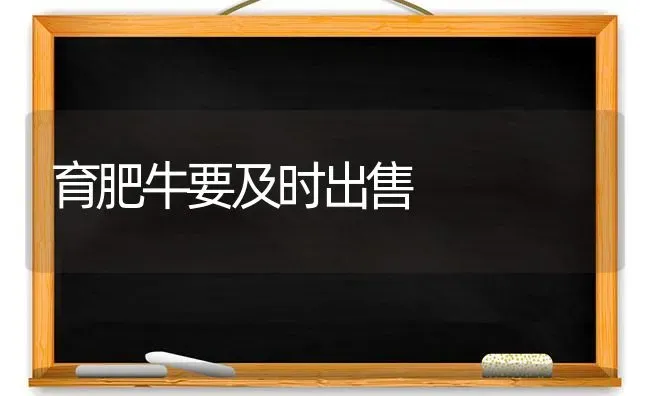 育肥牛要及时出售